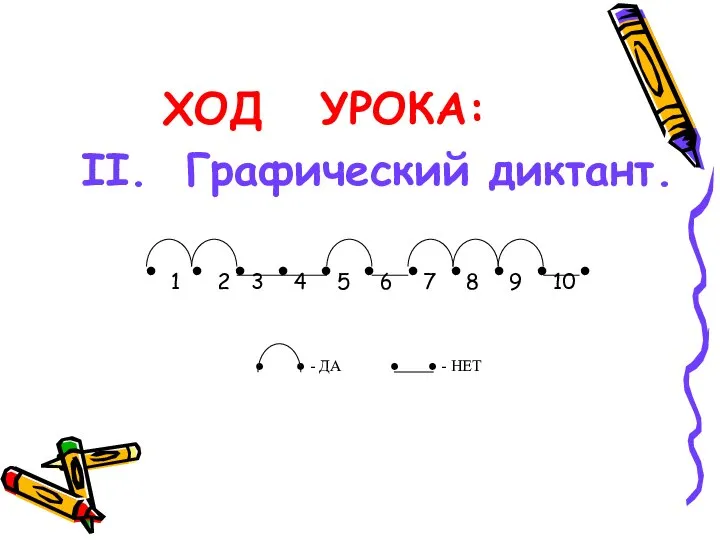 ХОД УРОКА:
II. Графический диктант.

1 2 3 4 5 6 7 8 9 10

- ДА - НЕТ